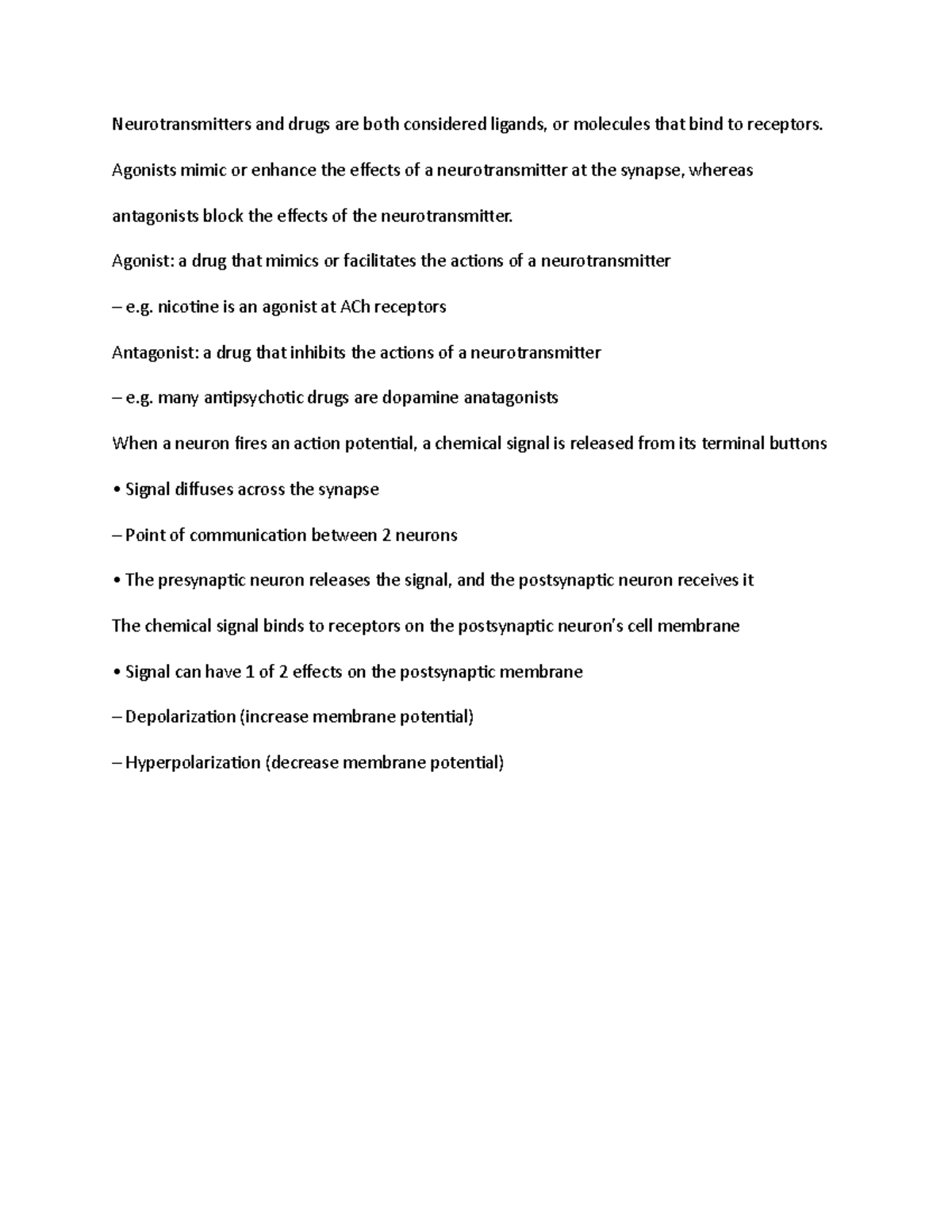 Neurotransmitters and drugs are both considered ligands, or molecules that bind to receptors.

Agonists mimic or enhance the effects of a neurotransmitter at the synapse, whereas antagonists block the effects of the neurotransmitter.

Agonist: a drug that mimics or facilitates the actions of a neurotransmitter

– e.g. nicotine is an agonist at ACh receptors

Antagonist: a drug that inhibits the actions of a neurotransmitter

– e.g. many antipsychotic drugs are dopamine anatagonists

When a neuron fires an action potential, a chemical signal is released from its terminal buttons

• Signal diffuses across the synapse

– Point of communication between 2 neurons

• The presynaptic neuron releases the signal, and the postsynaptic neuron receives it

The chemical signal binds to receptors on the postsynaptic neuron's cell membrane

• Signal can have 1 of 2 effects on the postsynaptic membrane

– Depolarization (increase membrane potential)

– Hyperpolarization (decrease membrane potential)